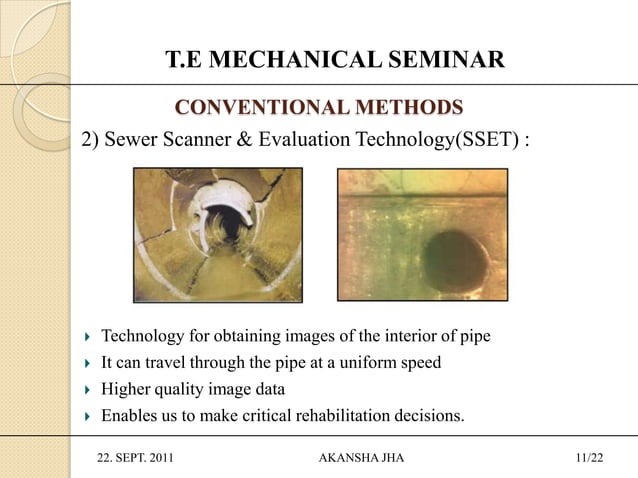 T.E MECHANICAL SEMINAR

CONVENTIONAL METHODS

2) Sewer Scanner & Evaluation Technology(SSET) :

▸ Technology for obtaining images of the interior of pipe
▸ It can travel through the pipe at a uniform speed
▸ Higher quality image data
▸ Enables us to make critical rehabilitation decisions.

22. SEPT. 2011 AKANSHA JHA 11/22